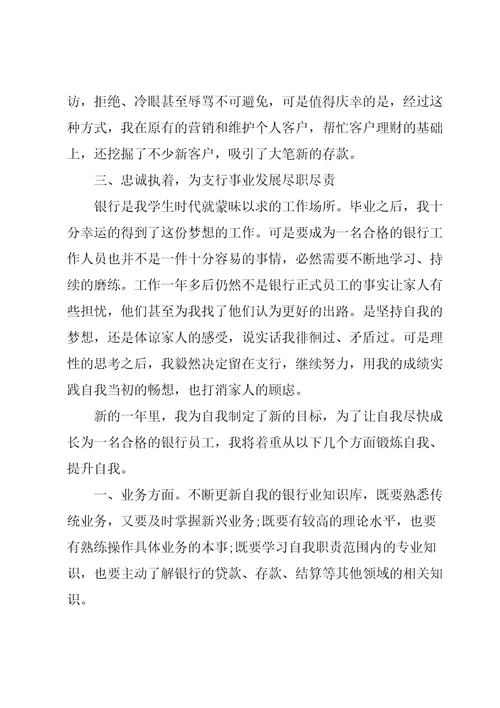 访，拒绝、冷眼甚至辱骂不可避免，可是值得庆幸的是，经过这种方式，我在原有的营销和维护个人客户，帮忙客户理财的基础上，还挖掘了不少新客户，吸引了大笔新的存款。

三、忠诚执着，为支行事业发展尽职尽责

银行是我学生时代就蒙昧以求的工作场所。毕业之后，我十分幸运的得到了这份梦想的工作。可是要成为一名合格的银行工作人员也并不是一件十分容易的事情，必然需要不断地学习、持续的磨练。工作一年多后仍然不是银行正式员工的事实让家人有些担忧，他们甚至为我找了他们认为更好的出路。是坚持自我的梦想，还是体谅家人的感受，说实话我徘徊过、矛盾过。可是理性的思考之后，我毅然决定留在支行，继续努力，用我的成绩实践自我当初的畅想，也打消家人的顾虑。

新的一年里，我为自我制定了新的目标，为了让自我尽快成长为一名合格的银行员工，我将着重从以下几个方面锻炼自我、提升自我。

一、业务方面。不断更新自我的银行业知识库，既要熟悉传统业务，又要及时掌握新兴业务;既要有较高的理论水平，也要有熟练操作具体业务的本事;既要学习自我职责范围内的专业知识，也要主动了解银行的贷款、存款、结算等其他领域的相关知识。